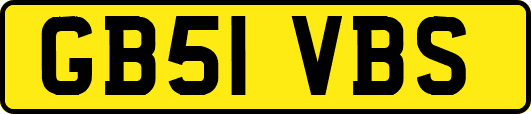 GB51 VBS